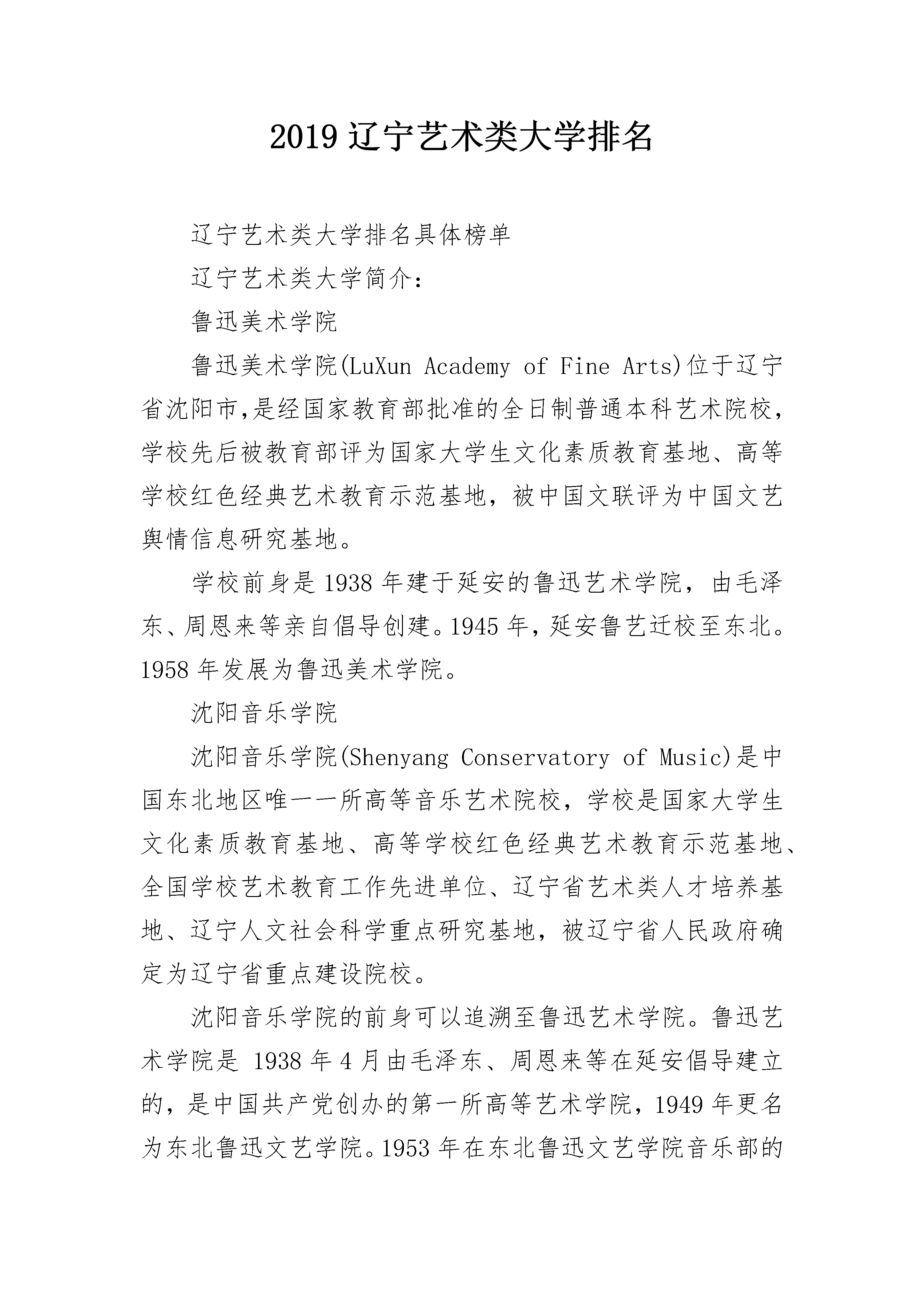 2019 辽宁艺术类大学排名

辽宁艺术类大学排名具体榜单

辽宁艺术类大学简介：

鲁迅美术学院

鲁迅美术学院(LuXun Academy of Fine Arts)位于辽宁省沈阳市,是经国家教育部批准的全日制普通本科艺术院校，学校先后被教育部评为国家大学生文化素质教育基地、高等学校红色经典艺术教育示范基地，被中国文联评为中国文艺舆情信息研究基地。

学校前身是 1938 年建于延安的鲁迅艺术学院，由毛泽东、周恩来等亲自倡导创建。1945 年，延安鲁艺迁校至东北。1958 年发展为鲁迅美术学院。

沈阳音乐学院

沈阳音乐学院(Shenyang Conservatory of Music)是中国东北地区唯一一所高等音乐艺术院校，学校是国家大学生文化素质教育基地、高等学校红色经典艺术教育示范基地、全国学校艺术教育工作先进单位、辽宁省艺术类人才培养基地、辽宁人文社会科学重点研究基地，被辽宁省人民政府确定为辽宁省重点建设院校。

沈阳音乐学院的前身可以追溯至鲁迅艺术学院。鲁迅艺术学院是 1938 年 4 月由毛泽东、周恩来等在延安倡导建立的，是中国共产党创办的第一所高等艺术学院，1949 年更名为东北鲁迅文艺学院。1953 年在东北鲁迅文艺学院音乐部的